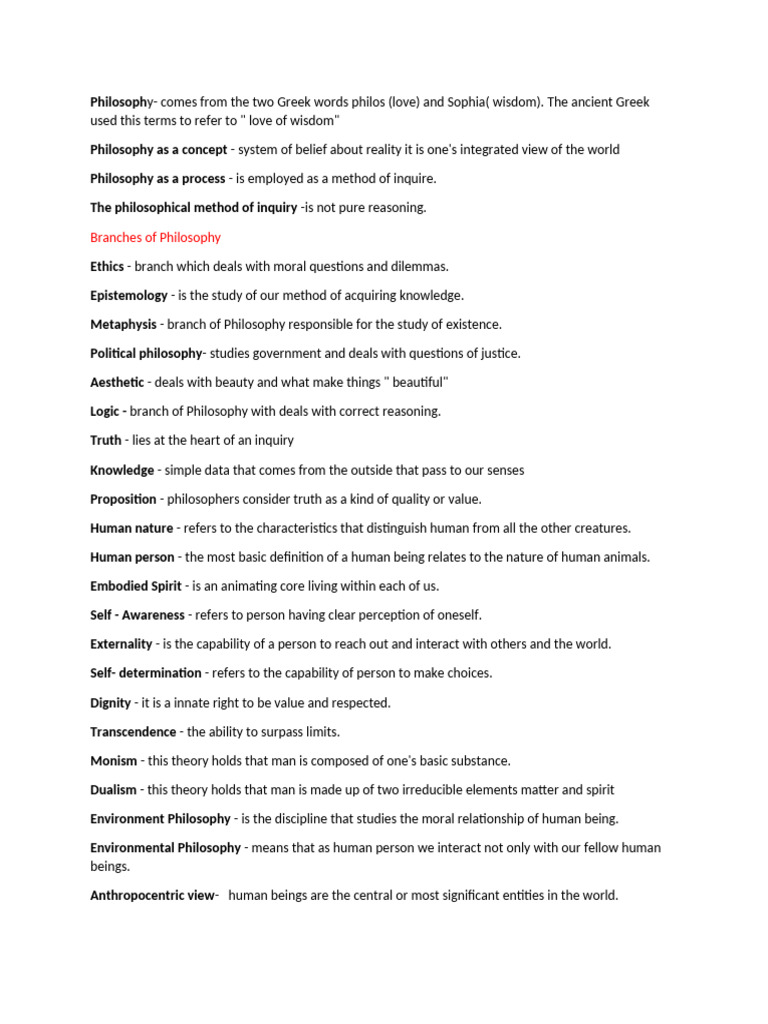 Philosophy- comes from the two Greek words philos (love) and Sophia( wisdom). The ancient Greek used this terms to refer to " love of wisdom"

Philosophy as a concept - system of belief about reality it is one's integrated view of the world

Philosophy as a process - is employed as a method of inquire.

The philosophical method of inquiry -is not pure reasoning.

Branches of Philosophy

Ethics - branch which deals with moral questions and dilemmas.

Epistemology - is the study of our method of acquiring knowledge.

Metaphysis - branch of Philosophy responsible for the study of existence.

Political philosophy- studies government and deals with questions of justice.

Aesthetic - deals with beauty and what make things " beautiful"

Logic - branch of Philosophy with deals with correct reasoning.

Truth - lies at the heart of an inquiry

Knowledge - simple data that comes from the outside that pass to our senses

Proposition - philosophers consider truth as a kind of quality or value.

Human nature - refers to the characteristics that distinguish human from all the other creatures.

Human person - the most basic definition of a human being relates to the nature of human animals.

Embodied Spirit - is an animating core living within each of us.

Self - Awareness - refers to person having clear perception of oneself.

Externality - is the capability of a person to reach out and interact with others and the world.

Self- determination - refers to the capability of person to make choices.

Dignity - it is a innate right to be value and respected.

Transcendence - the ability to surpass limits.

Monism - this theory holds that man is composed of one's basic substance.

Dualism - this theory holds that man is made up of two irreducible elements matter and spirit

Environment Philosophy - is the discipline that studies the moral relationship of human being.

Environmental Philosophy - means that as human person we interact not only with our fellow human beings.

Anthropocentric view- human beings are the central or most significant entities in the world.